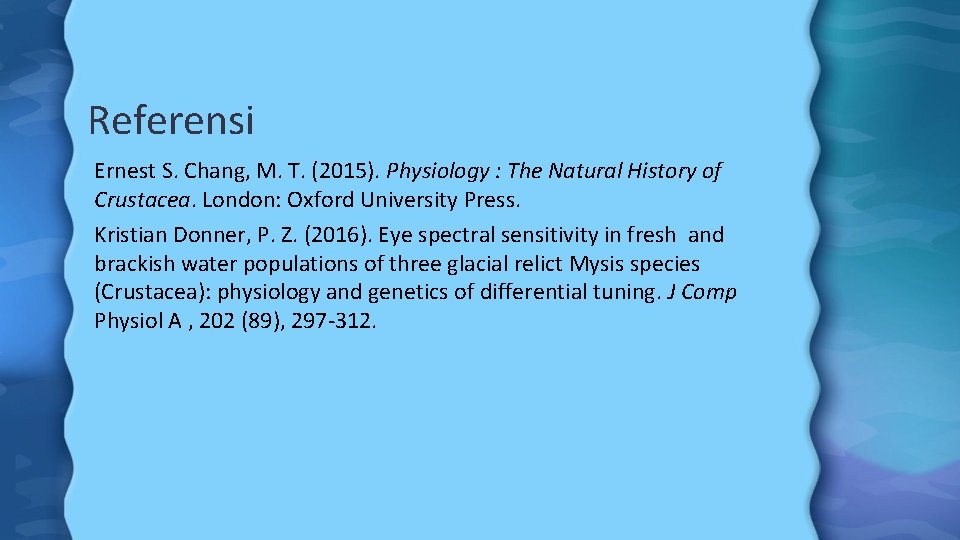 Referensi

Ernest S. Chang, M. T. (2015). Physiology : The Natural History of Crustacea. London: Oxford University Press.

Kristian Donner, P. Z. (2016). Eye spectral sensitivity in fresh and brackish water populations of three glacial relict Mysis species (Crustacea): physiology and genetics of differential tuning. J Comp Physiol A , 202 (89), 297-312.